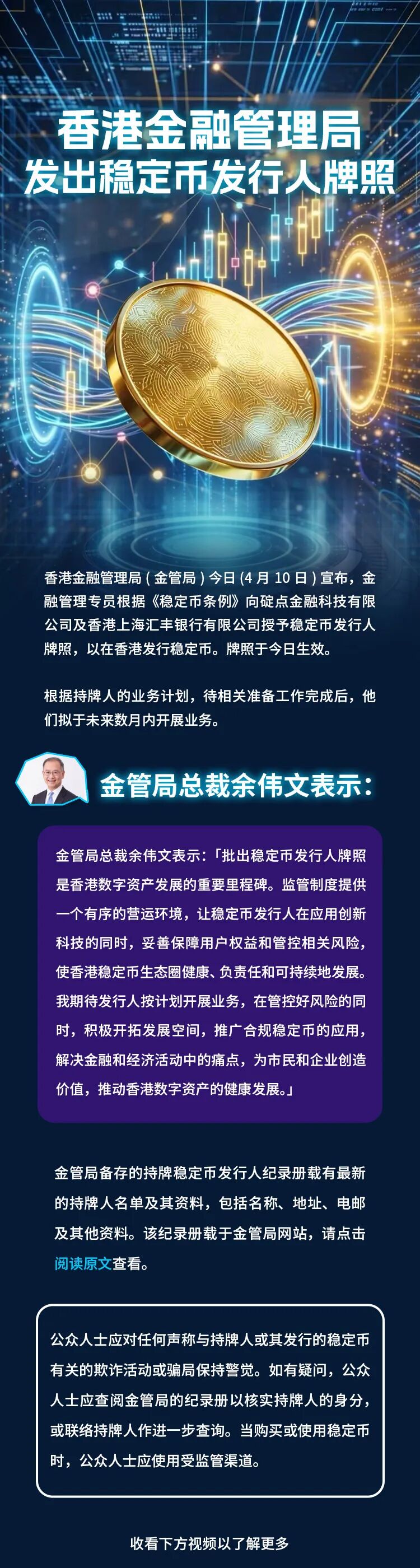 香港金融管理局
发出稳定币发行人牌照

香港金融管理局（金管局）今日(4月10日)宣布，金融管理专员根据《稳定币条例》向碇点金融科技有限公司及香港上海汇丰银行有限公司授予稳定币发行人牌照，以在香港发行稳定币。牌照于今日生效。

根据持牌人的业务计划，待相关准备工作完成后，他们拟于未来数月内开展业务。

金管局总裁余伟文表示：

金管局总裁余伟文表示：「批出稳定币发行人牌照是香港数字资产发展的重要里程碑。监管制度提供一个有序的营运环境，让稳定币发行人在应用创新科技的同时，妥善保障用户权益和管控相关风险，使香港稳定币生态圈健康、负责任和可持续地发展。我期待发行人按计划开展业务，在管控好风险的同时，积极开拓发展空间，推广合规稳定币的应用，解决金融和经济活动中的痛点，为市民和企业创造价值，推动香港数字资产的健康发展。」

金管局备存的持牌稳定币发行人纪录册载有最新的持牌人名单及其资料，包括名称、地址、电邮及其他资料。该纪录册载于金管局网站，请点击阅读原文查看。

公众人士应对任何声称与持牌人或其发行的稳定币有关的欺诈活动或骗局保持警觉。如有疑问，公众人士应查阅金管局的纪录册以核实持牌人的身分，或联络持牌人作进一步查询。当购买或使用稳定币时，公众人士应使用受监管渠道。

收看下方视频以了解更多